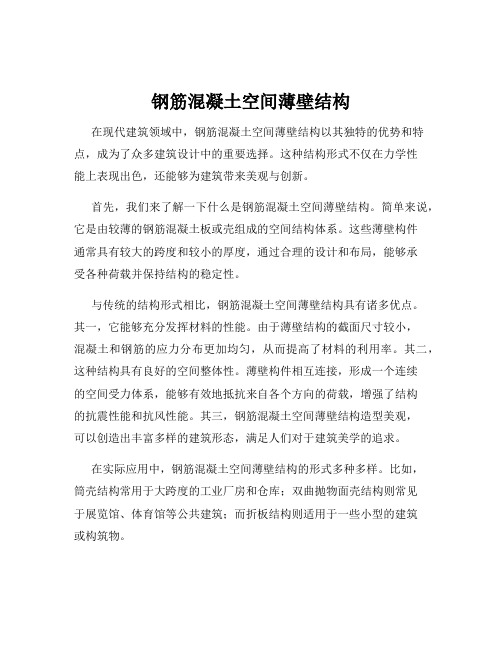 钢筋混凝土空间薄壁结构

在现代建筑领域中，钢筋混凝土空间薄壁结构以其独特的优势和特点，成为了众多建筑设计中的重要选择。这种结构形式不仅在力学性能上表现出色，还能够为建筑带来美观与创新。

首先，我们来了解一下什么是钢筋混凝土空间薄壁结构。简单来说，它是由较薄的钢筋混凝土板或壳组成的空间结构体系。这些薄壁构件通常具有较大的跨度和较小的厚度，通过合理的设计和布局，能够承受各种荷载并保持结构的稳定性。

与传统的结构形式相比，钢筋混凝土空间薄壁结构具有诸多优点。其一，它能够充分发挥材料的性能。由于薄壁结构的截面尺寸较小，混凝土和钢筋的应力分布更加均匀，从而提高了材料的利用率。其二，这种结构具有良好的空间整体性。薄壁构件相互连接，形成一个连续的空间受力体系，能够有效地抵抗来自各个方向的荷载，增强了结构的抗震性能和抗风性能。其三，钢筋混凝土空间薄壁结构造型美观，可以创造出丰富多样的建筑形态，满足人们对于建筑美学的追求。

在实际应用中，钢筋混凝土空间薄壁结构的形式多种多样。比如，筒壳结构常用于大跨度的工业厂房和仓库；双曲抛物面壳结构则常见于展览馆、体育馆等公共建筑；而折板结构则适用于一些小型的建筑或构筑物。